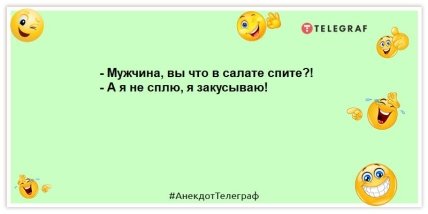 TELEGRAF

- Мужчина, вы что в салате спите?!
- А я не сплю, я закусываю!

#АнекдотТелеграф